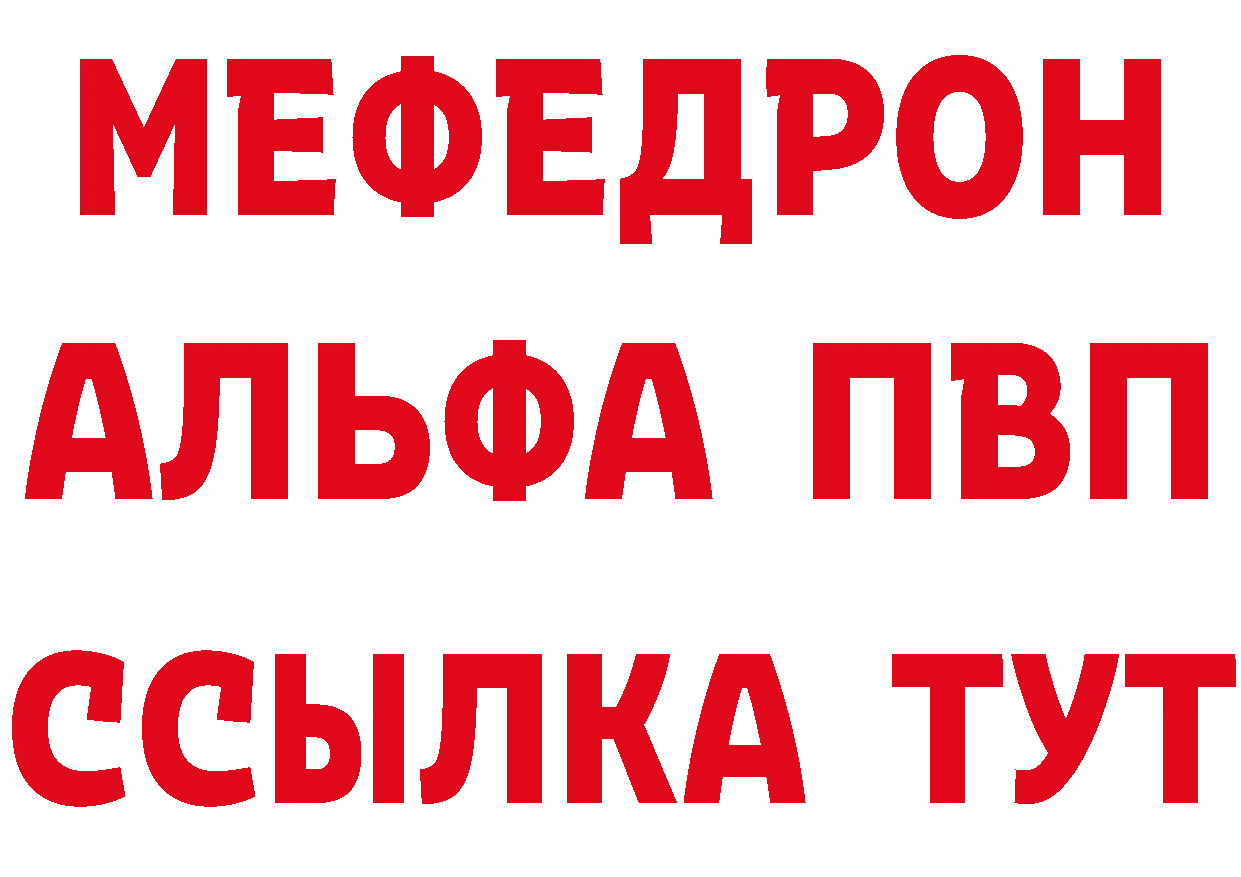 МЕФЕДРОН
АЛЬФА ПВП
ССЫЛКА ТУТ